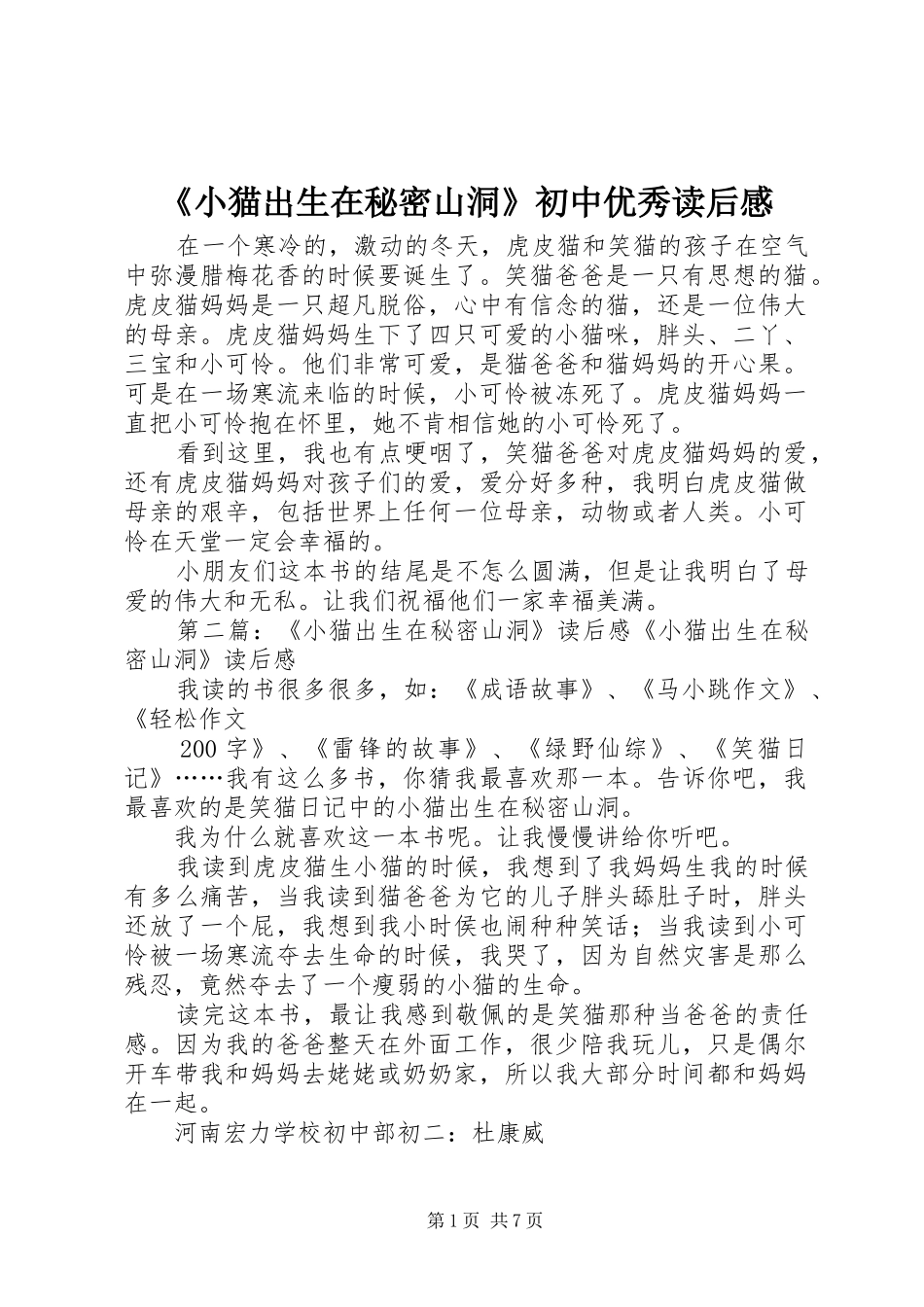 《小猫出生在秘密山洞》初中优秀读后感

在一个寒冷的，激动的冬天，虎皮猫和笑猫的孩子在空气中弥漫腊梅花香的时候要诞生了。笑猫爸爸是一只有思想的猫。虎皮猫妈妈是一只超凡脱俗，心中有信念的猫，还是一位伟大的母亲。虎皮猫妈妈生下了四只可爱的小猫咪，胖头、二丫、三宝和小可怜。他们非常可爱，是猫爸爸和猫妈妈的开心果。可是在一场寒流来临的时候，小可怜被冻死了。虎皮猫妈妈一直把小可怜抱在怀里，她不肯相信她的小可怜死了。

看到这里，我也有点哽咽了，笑猫爸爸对虎皮猫妈妈的爱，还有虎皮猫妈妈对孩子们的爱，爱分好多种，我明白虎皮猫做母亲的艰辛，包括世界上任何一位母亲，动物或者人类。小可怜在天堂一定会幸福的。

小朋友们这本书的结尾是不怎么圆满，但是让我明白了母爱的伟大和无私。让我们祝福他们一家幸福美满。

第二篇：《小猫出生在秘密山洞》读后感《小猫出生在秘密山洞》读后感

我读的书很多很多，如：《成语故事》、《马小跳作文》、《轻松作文

200 字》、《雷锋的故事》、《绿野仙综》、《笑猫日记》……我有这么多书，你猜我最喜欢那一本。告诉你吧，我最喜欢的是笑猫日记中的小猫出生在秘密山洞。

我为什么就喜欢这一本书呢。让我慢慢讲给你听吧。

我读到虎皮猫生小猫的时候，我想到了我妈妈生我的时候有多么痛苦，当我读到猫爸爸为它的儿子胖头舔肚子时，胖头还放了一个屁，我想到我小时侯也闹种种笑话；当我读到小可怜被一场寒流夺去生命的时候，我哭了，因为自然灾害是那么残忍，竟然夺去了一个瘦弱的小猫的生命。

读完这本书，最让我感到敬佩的是笑猫那种当爸爸的责任感。因为我的爸爸整天在外面工作，很少陪我玩儿，只是偶尔开车带我和妈妈去姥姥或奶奶家，所以我大部分时间都和妈妈在一起。

河南宏力学校初中部初二：杜康威

第 1 页 共 7 页